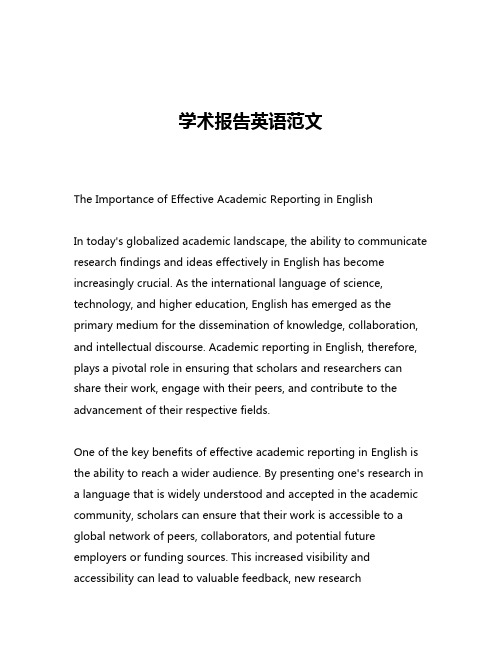 学术报告英语范文

The Importance of Effective Academic Reporting in English

In today's globalized academic landscape, the ability to communicate research findings and ideas effectively in English has become increasingly crucial. As the international language of science, technology, and higher education, English has emerged as the primary medium for the dissemination of knowledge, collaboration, and intellectual discourse. Academic reporting in English, therefore, plays a pivotal role in ensuring that scholars and researchers can share their work, engage with their peers, and contribute to the advancement of their respective fields.

One of the key benefits of effective academic reporting in English is the ability to reach a wider audience. By presenting one's research in a language that is widely understood and accepted in the academic community, scholars can ensure that their work is accessible to a global network of peers, collaborators, and potential future employers or funding sources. This increased visibility and accessibility can lead to valuable feedback, new research